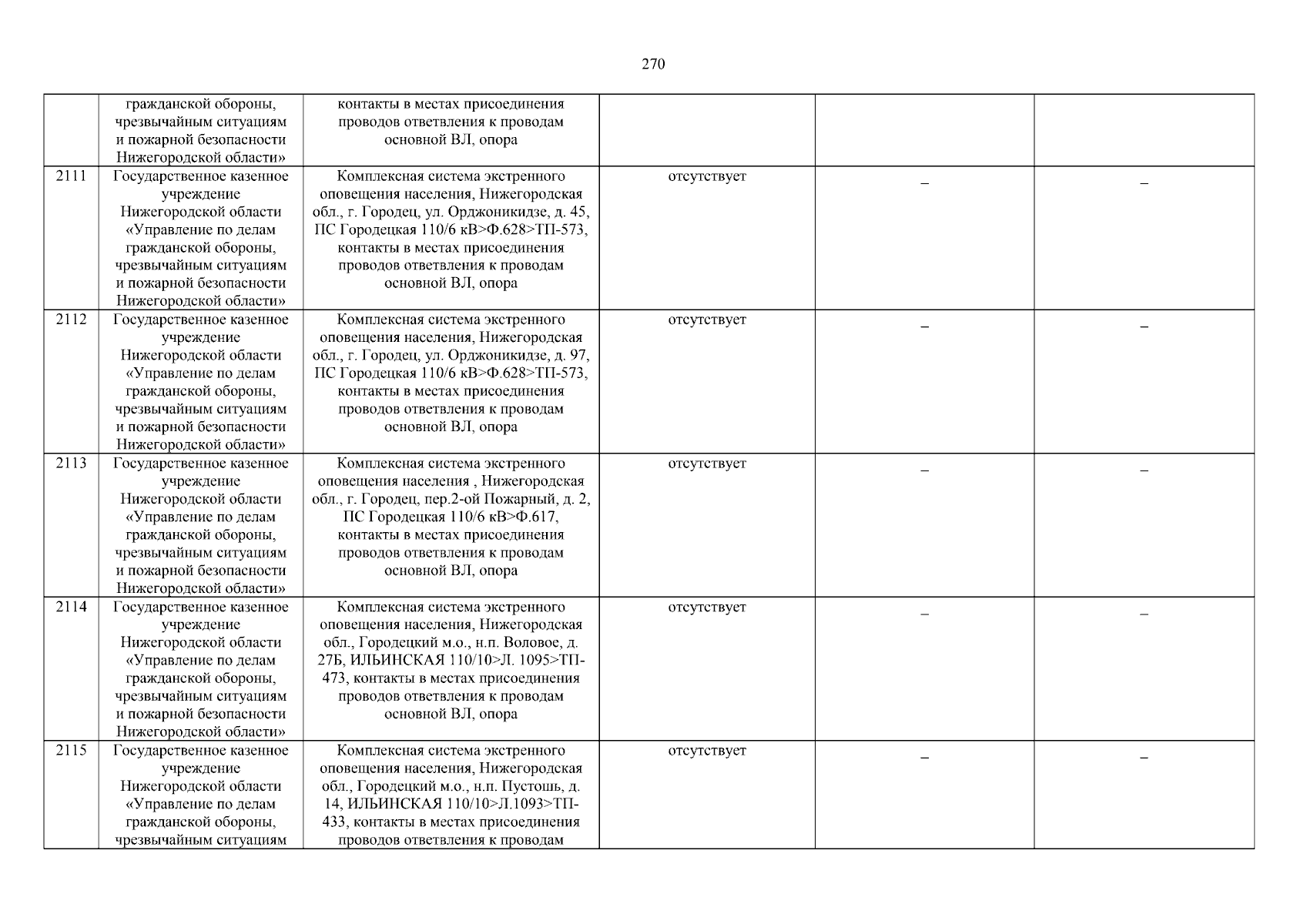 270

| | | | | | |
|---|---|---|---|---|---|
| | гражданской обороны, чрезвычайным ситуациям и пожарной безопасности Нижегородской области» | контакты в местах присоединения проводов ответвления к проводам основной ВЛ, опора | | | |
| 2111 | Государственное казенное учреждение Нижегородской области «Управление по делам гражданской обороны, чрезвычайным ситуациям и пожарной безопасности Нижегородской области» | Комплексная система экстренного оповещения населения, Нижегородская обл., г. Городец, ул. Орджоникидзе, д. 45, ПС Городецкая 110/6 кВ>Ф.628>ТП-573, контакты в местах присоединения проводов ответвления к проводам основной ВЛ, опора | отсутствует | – | – |
| 2112 | Государственное казенное учреждение Нижегородской области «Управление по делам гражданской обороны, чрезвычайным ситуациям и пожарной безопасности Нижегородской области» | Комплексная система экстренного оповещения населения, Нижегородская обл., г. Городец, ул. Орджоникидзе, д. 97, ПС Городецкая 110/6 кВ>Ф.628>ТП-573, контакты в местах присоединения проводов ответвления к проводам основной ВЛ, опора | отсутствует | – | – |
| 2113 | Государственное казенное учреждение Нижегородской области «Управление по делам гражданской обороны, чрезвычайным ситуациям и пожарной безопасности Нижегородской области» | Комплексная система экстренного оповещения населения , Нижегородская обл., г. Городец, пер.2-ой Пожарный, д. 2, ПС Городецкая 110/6 кВ>Ф.617, контакты в местах присоединения проводов ответвления к проводам основной ВЛ, опора | отсутствует | – | – |
| 2114 | Государственное казенное учреждение Нижегородской области «Управление по делам гражданской обороны, чрезвычайным ситуациям и пожарной безопасности Нижегородской области» | Комплексная система экстренного оповещения населения, Нижегородская обл., Городецкий м.о., н.п. Воловое, д. 27Б, ИЛЬИНСКАЯ 110/10>Л. 1095>ТП-473, контакты в местах присоединения проводов ответвления к проводам основной ВЛ, опора | отсутствует | – | – |
| 2115 | Государственное казенное учреждение Нижегородской области «Управление по делам гражданской обороны, чрезвычайным ситуациям | Комплексная система экстренного оповещения населения, Нижегородская обл., Городецкий м.о., н.п. Пустошь, д. 14, ИЛЬИНСКАЯ 110/10>Л.1093>ТП-433, контакты в местах присоединения проводов ответвления к проводам | отсутствует | – | – |